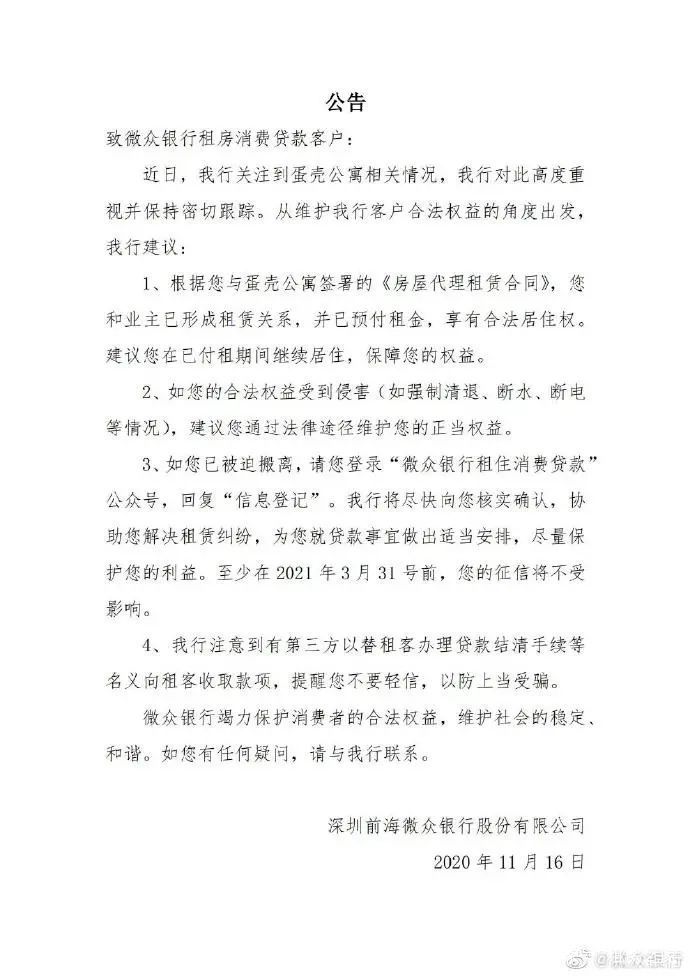 公告

致微众银行租房消费贷款客户：

近日，我行关注到蛋壳公寓相关情况，我行对此高度重视并保持密切跟踪。从维护我行客户合法权益的角度出发，我行建议：

1、根据您与蛋壳公寓签署的《房屋代理租赁合同》，您和业主已形成租赁关系，并已预付租金，享有合法居住权。建议您在已付租期间继续居住，保障您的权益。

2、如您的合法权益受到侵害（如强制清退、断水、断电等情况），建议您通过法律途径维护您的正当权益。

3、如您已被迫搬离，请您登录“微众银行租住消费贷款”公众号，回复“信息登记”。我行将尽快向您核实确认，协助您解决租赁纠纷，为您就贷款事宜做出适当安排，尽量保护您的利益。至少在 2021 年 3 月 31 号前，您的征信将不受影响。

4、我行注意到有第三方以替租客办理贷款结清手续等名义向租客收取款项，提醒您不要轻信，以防上当受骗。

微众银行竭力保护消费者的合法权益，维护社会的稳定、和谐。如您有任何疑问，请与我行联系。

深圳前海微众银行股份有限公司

2020 年 11 月 16 日

@微众银行